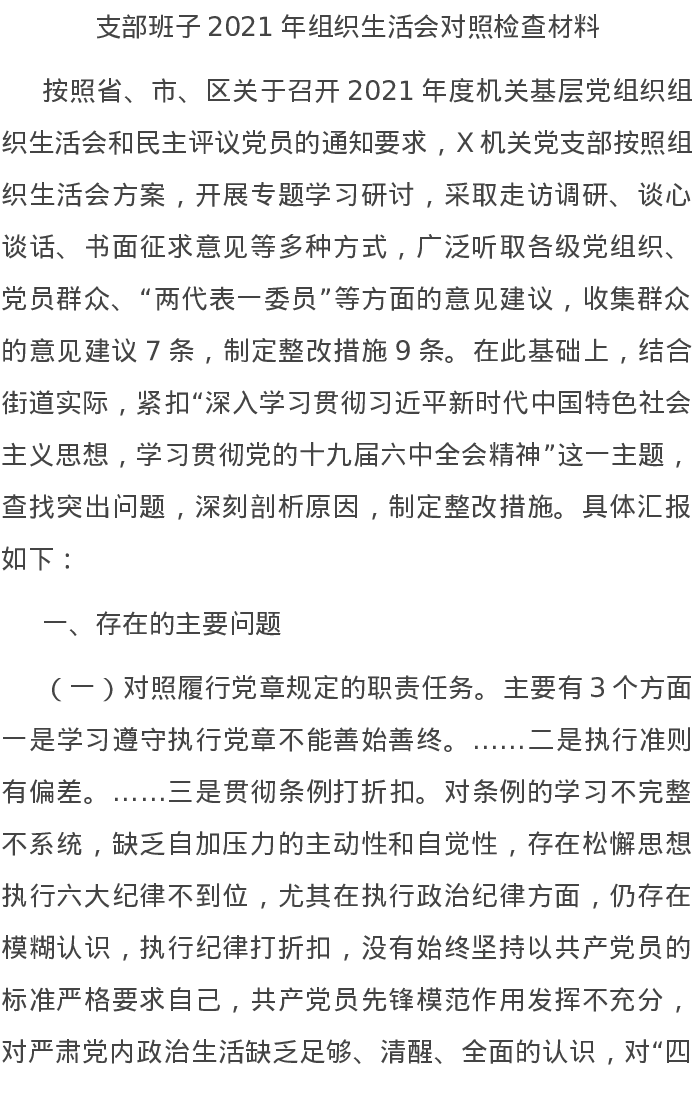 支部班子 2021 年组织生活会对照检查材料

按照省、市、区关于召开 2021 年度机关基层党组织组织生活会和民主评议党员的通知要求，X 机关党支部按照组织生活会方案，开展专题学习研讨，采取走访调研、谈心谈话、书面征求意见等多种方式，广泛听取各级党组织、党员群众、“两代表一委员”等方面的意见建议，收集群众的意见建议 7 条，制定整改措施 9 条。在此基础上，结合街道实际，紧扣“深入学习贯彻习近平新时代中国特色社会主义思想，学习贯彻党的十九届六中全会精神”这一主题，查找突出问题，深刻剖析原因，制定整改措施。具体汇报如下：

一、存在的主要问题

（一）对照履行党章规定的职责任务。主要有 3 个方面一是学习遵守执行党章不能善始善终。……二是执行准则有偏差。……三是贯彻条例打折扣。对条例的学习不完整不系统，缺乏自加压力的主动性和自觉性，存在松懈思想执行六大纪律不到位，尤其在执行政治纪律方面，仍存在模糊认识，执行纪律打折扣，没有始终坚持以共产党员的标准严格要求自己，共产党员先锋模范作用发挥不充分，对严肃党内政治生活缺乏足够、清醒、全面的认识，对“四